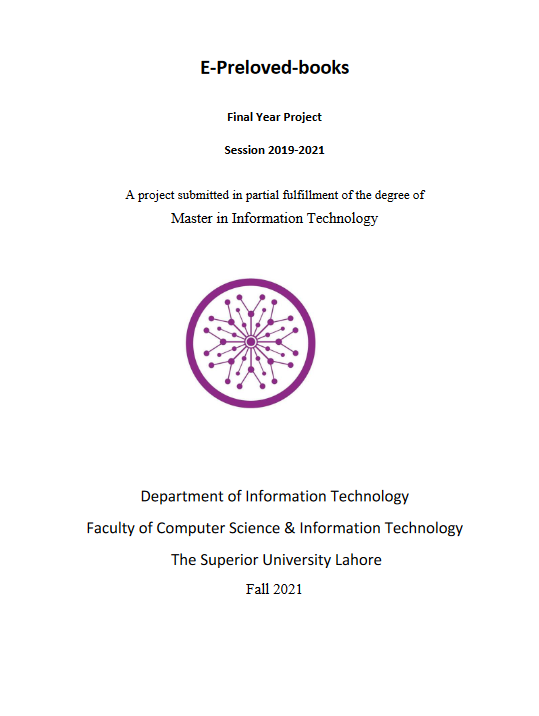 E-Preloved-books

Final Year Project

Session 2019-2021

A project submitted in partial fulfillment of the degree of
Master in Information Technology

Department of Information Technology
Faculty of Computer Science & Information Technology
The Superior University Lahore
Fall 2021